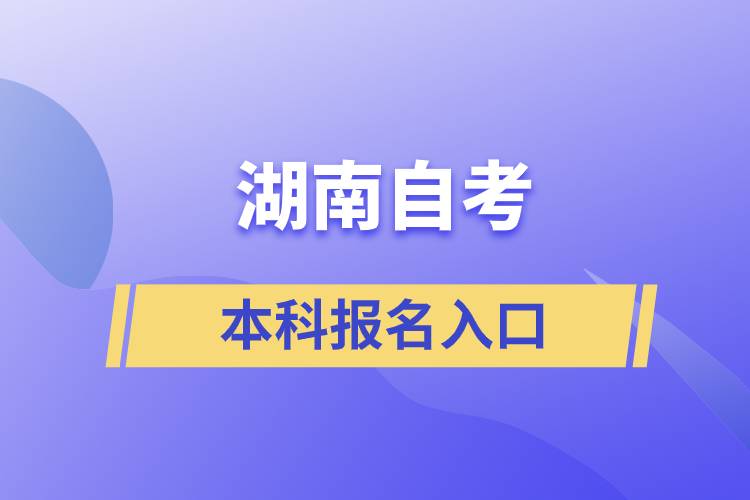 湖南自考

本科报名入口